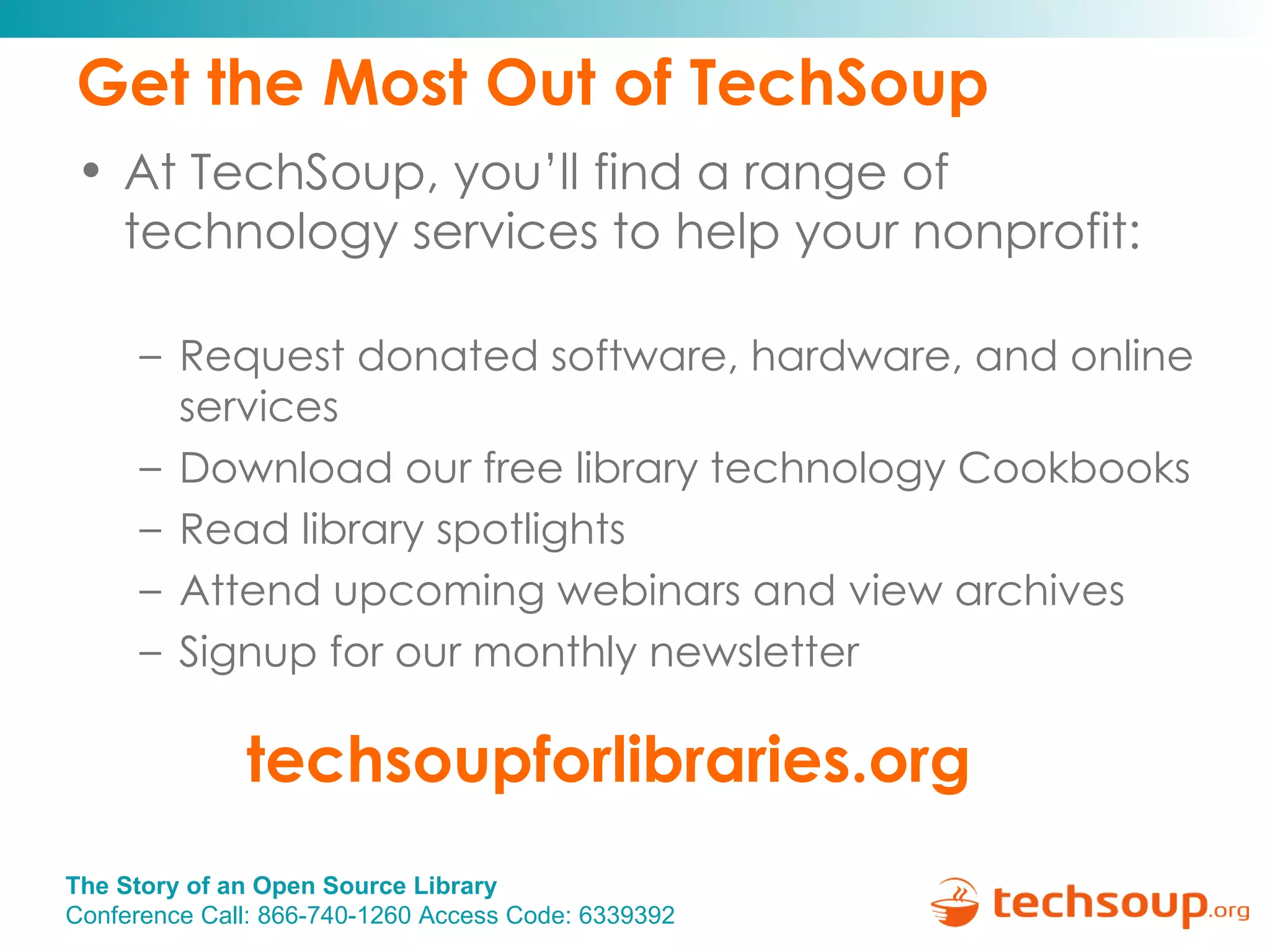 Get the Most Out of TechSoup

• At TechSoup, you'll find a range of technology services to help your nonprofit:

– Request donated software, hardware, and online services
– Download our free library technology Cookbooks
– Read library spotlights
– Attend upcoming webinars and view archives
– Signup for our monthly newsletter

techsoupforlibraries.org

The Story of an Open Source Library
Conference Call: 866-740-1260 Access Code: 6339392

techsoup.org